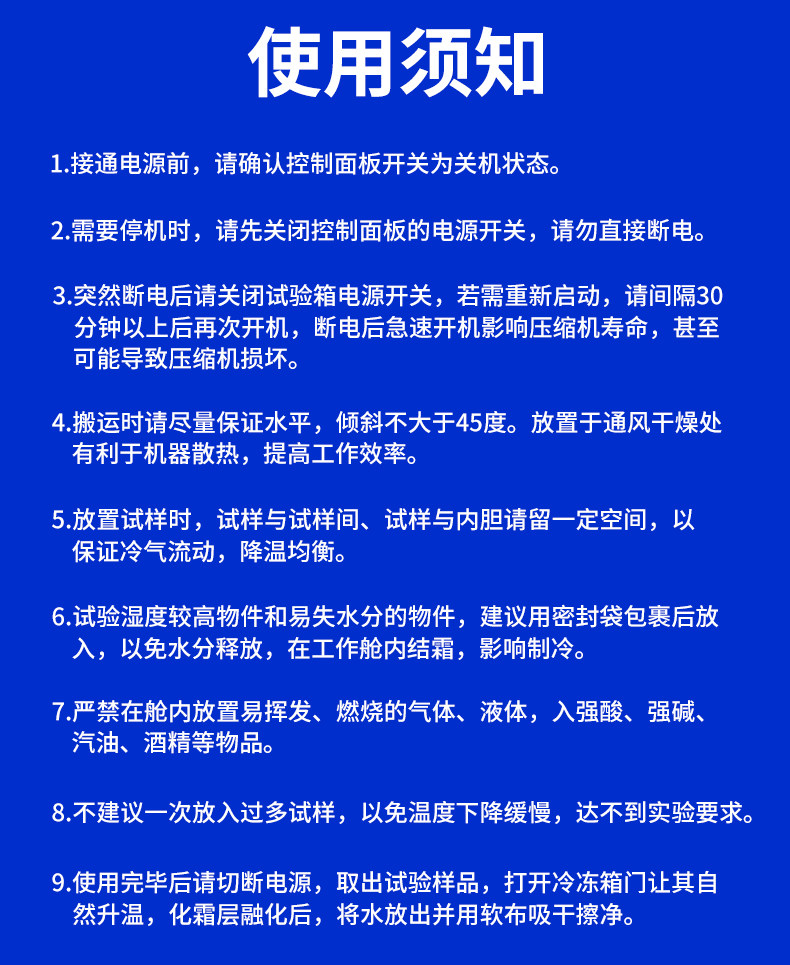 使用须知

1.接通电源前，请确认控制面板开关为关机状态。

2.需要停机时，请先关闭控制面板的电源开关，请勿直接断电。

3.突然断电后请关闭试验箱电源开关，若需重新启动，请间隔30分钟以上后再次开机，断电后急速开机影响压缩机寿命，甚至可能导致压缩机损坏。

4.搬运时请尽量保证水平，倾斜不大于45度。放置于通风干燥处有利于机器散热，提高工作效率。

5.放置试样时，试样与试样间、试样与内胆请留一定空间，以保证冷气流动，降温均衡。

6.试验湿度较高物件和易失水分的物件，建议用密封袋包裹后放入，以免水分释放，在工作舱内结霜，影响制冷。

7.严禁在舱内放置易挥发、燃烧的气体、液体，入强酸、强碱、汽油、酒精等物品。

8.不建议一次放入过多试样，以免温度下降缓慢，达不到实验要求。

9.使用完毕后请切断电源，取出试验样品，打开冷冻箱门让其自然升温，化霜层融化后，将水放出并用软布吸干擦净。